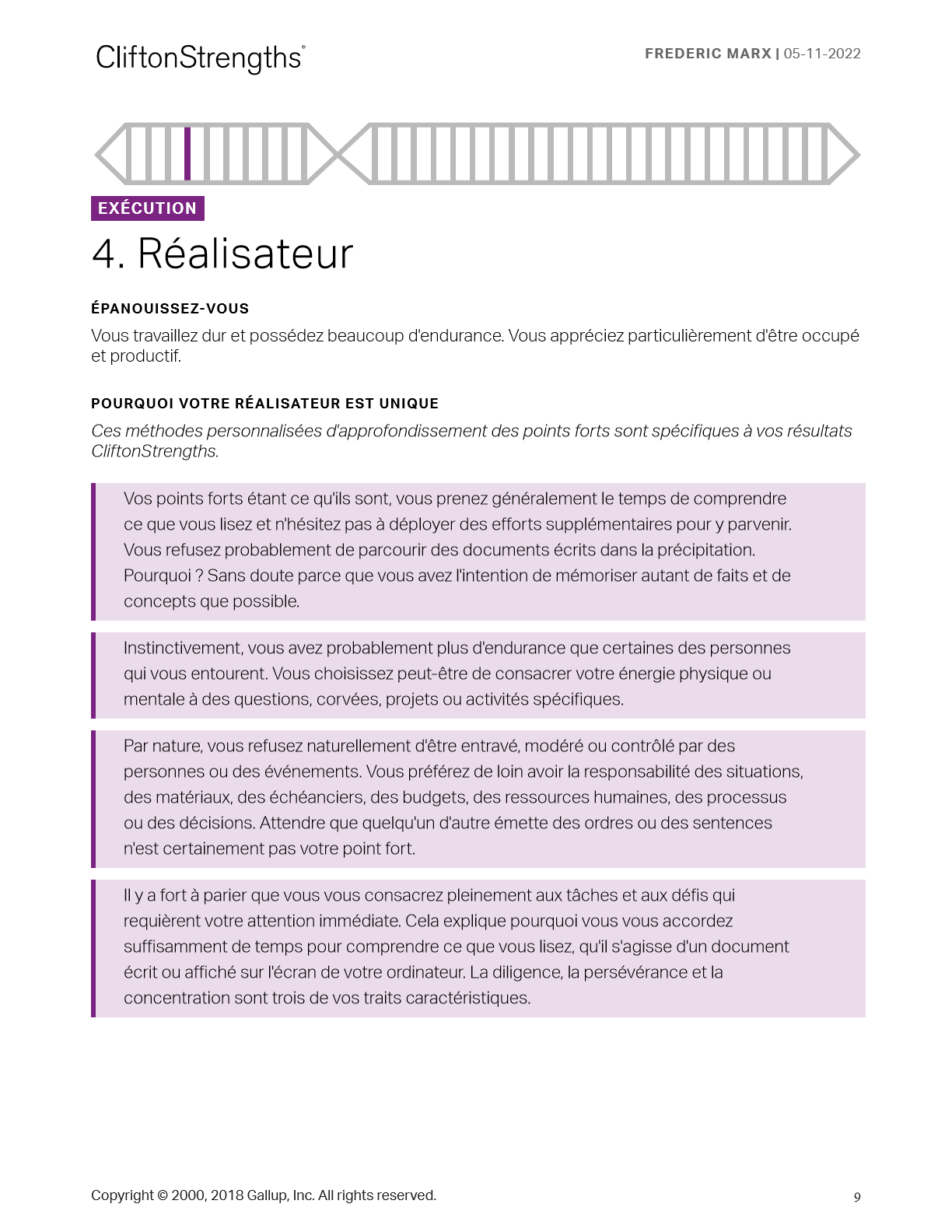 CliftonStrengths®

FREDERIC MARX | 05-11-2022

EXÉCUTION

4. Réalisateur

ÉPANOUISSEZ-VOUS

Vous travaillez dur et possédez beaucoup d'endurance. Vous appréciez particulièrement d'être occupé et productif.

POURQUOI VOTRE RÉALISATEUR EST UNIQUE

Ces méthodes personnalisées d'approfondissement des points forts sont spécifiques à vos résultats CliftonStrengths.

Vos points forts étant ce qu'ils sont, vous prenez généralement le temps de comprendre ce que vous lisez et n'hésitez pas à déployer des efforts supplémentaires pour y parvenir. Vous refusez probablement de parcourir des documents écrits dans la précipitation. Pourquoi ? Sans doute parce que vous avez l'intention de mémoriser autant de faits et de concepts que possible.

Instinctivement, vous avez probablement plus d'endurance que certaines des personnes qui vous entourent. Vous choisissez peut-être de consacrer votre énergie physique ou mentale à des questions, corvées, projets ou activités spécifiques.

Par nature, vous refusez naturellement d'être entravé, modéré ou contrôlé par des personnes ou des événements. Vous préférez de loin avoir la responsabilité des situations, des matériaux, des échéanciers, des budgets, des ressources humaines, des processus ou des décisions. Attendre que quelqu'un d'autre émette des ordres ou des sentences n'est certainement pas votre point fort.

Il y a fort à parier que vous vous consacrez pleinement aux tâches et aux défis qui requièrent votre attention immédiate. Cela explique pourquoi vous vous accordez suffisamment de temps pour comprendre ce que vous lisez, qu'il s'agisse d'un document écrit ou affiché sur l'écran de votre ordinateur. La diligence, la persévérance et la concentration sont trois de vos traits caractéristiques.

Copyright © 2000, 2018 Gallup, Inc. All rights reserved.

9